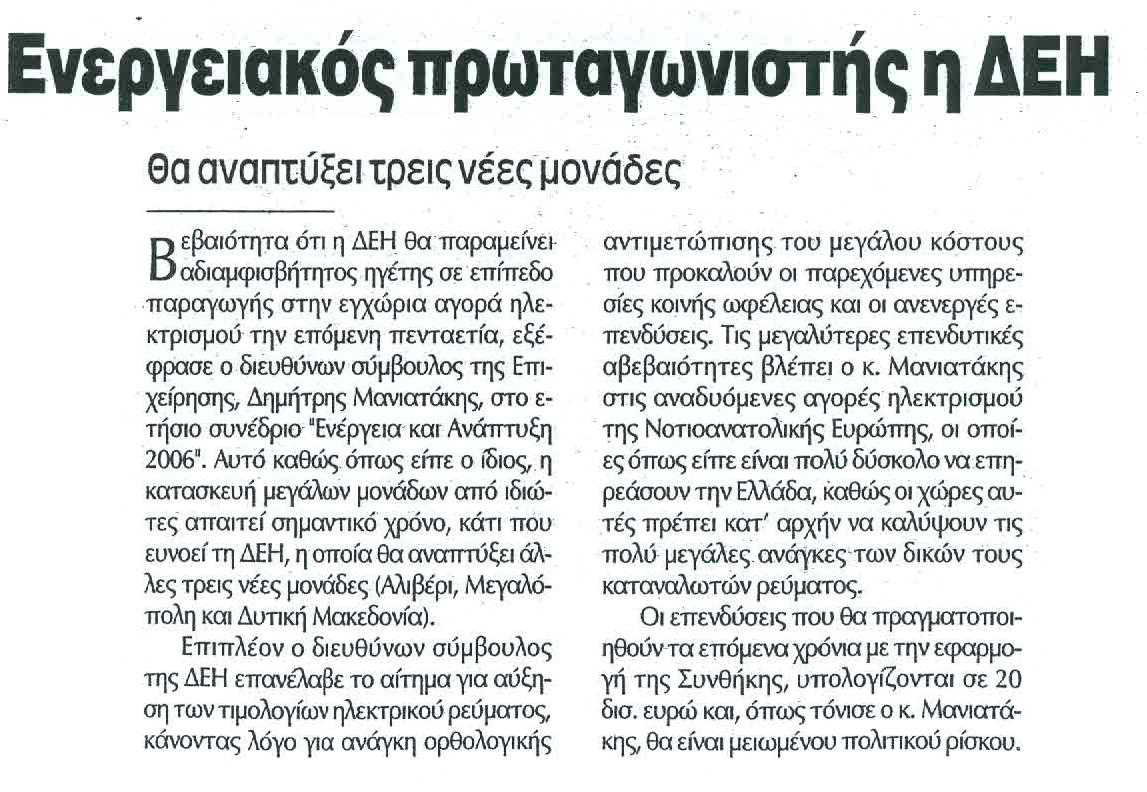 Ενεργειακός πρωταγωνιστής η ΔΕΗ

Θα αναπτύξει τρεις νέες μονάδες

Βεβαιότητα ότι η ΔΕΗ θα παραμείνει αδιαμφισβήτητος ηγέτης σε επίπεδο παραγωγής στην εγχώρια αγορά ηλεκτρισμού την επόμενη πενταετία, εξέφρασε ο διευθύνων σύμβουλος της Επιχείρησης, Δημήτρης Μανιατάκης, στο ετήσιο συνέδριο "Ενέργεια και Ανάπτυξη 2006". Αυτό καθώς όπως είπε ο ίδιος, η κατασκευή μεγάλων μονάδων από ιδιώτες απαιτεί σημαντικό χρόνο, κάτι που ευνοεί τη ΔΕΗ, η οποία θα αναπτύξει άλλες τρεις νέες μονάδες (Αλιβέρι, Μεγαλόπολη και Δυτική Μακεδονία).

Επιπλέον ο διευθύνων σύμβουλος της ΔΕΗ επανέλαβε το αίτημα για αύξηση των τιμολογίων ηλεκτρικού ρεύματος, κάνοντας λόγο για ανάγκη ορθολογικής αντιμετώπισης του μεγάλου κόστους που προκαλούν οι παρεχόμενες υπηρεσίες κοινής ωφέλειας και οι ανενεργές επενδύσεις. Τις μεγαλύτερες επενδυτικές αβεβαιότητες βλέπει ο κ. Μανιατάκης στις αναδυόμενες αγορές ηλεκτρισμού της Νοτιοανατολικής Ευρώπης, οι οποίες όπως είπε είναι πολύ δύσκολο να επηρεάσουν την Ελλάδα, καθώς οι χώρες αυτές πρέπει κατ' αρχήν να καλύψουν τις πολύ μεγάλες ανάγκες των δικών τους καταναλωτών ρεύματος.

Οι επενδύσεις που θα πραγματοποιηθούν τα επόμενα χρόνια με την εφαρμογή της Συνθήκης, υπολογίζονται σε 20 δισ. ευρώ και, όπως τόνισε ο κ. Μανιατάκης, θα είναι μειωμένου πολιτικού ρίσκου.